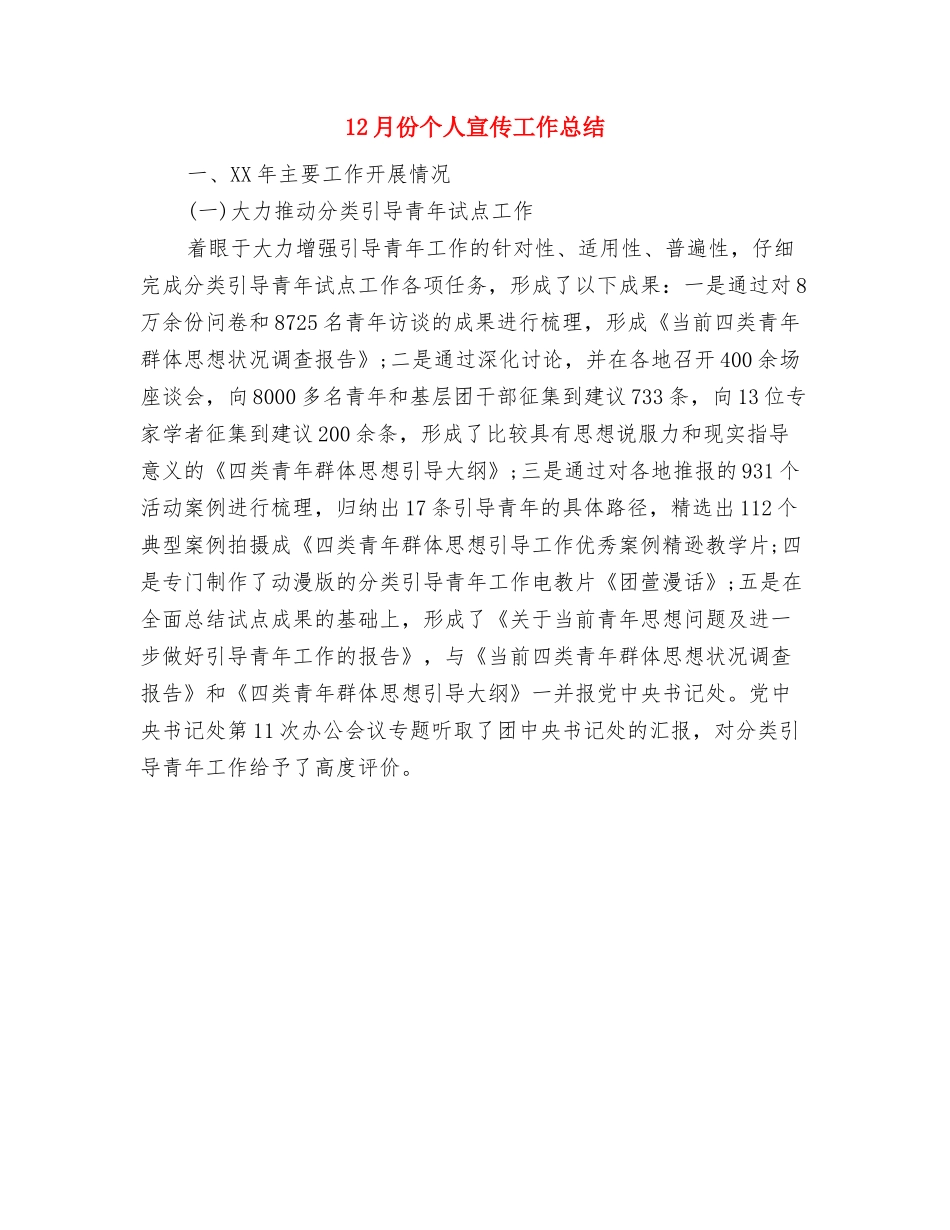 12月份个人宣传工作总结

一、XX年主要工作开展情况

(一)大力推动分类引导青年试点工作

着眼于大力增强引导青年工作的针对性、适用性、普遍性，仔细完成分类引导青年试点工作各项任务，形成了以下成果：一是通过对8万余份问卷和8725名青年访谈的成果进行梳理，形成《当前四类青年群体思想状况调查报告》;二是通过深化讨论，并在各地召开400余场座谈会，向8000多名青年和基层团干部征集到建议733条，向13位专家学者征集到建议200余条，形成了比较具有思想说服力和现实指导意义的《四类青年群体思想引导大纲》;三是通过对各地推报的931个活动案例进行梳理，归纳出17条引导青年的具体路径，精选出112个典型案例拍摄成《四类青年群体思想引导工作优秀案例精逊教学片;四是专门制作了动漫版的分类引导青年工作电教片《团萱漫话》;五是在全面总结试点成果的基础上，形成了《关于当前青年思想问题及进一步做好引导青年工作的报告》，与《当前四类青年群体思想状况调查报告》和《四类青年群体思想引导大纲》一并报党中央书记处。党中央书记处第11次办公会议专题听取了团中央书记处的汇报，对分类引导青年工作给予了高度评价。